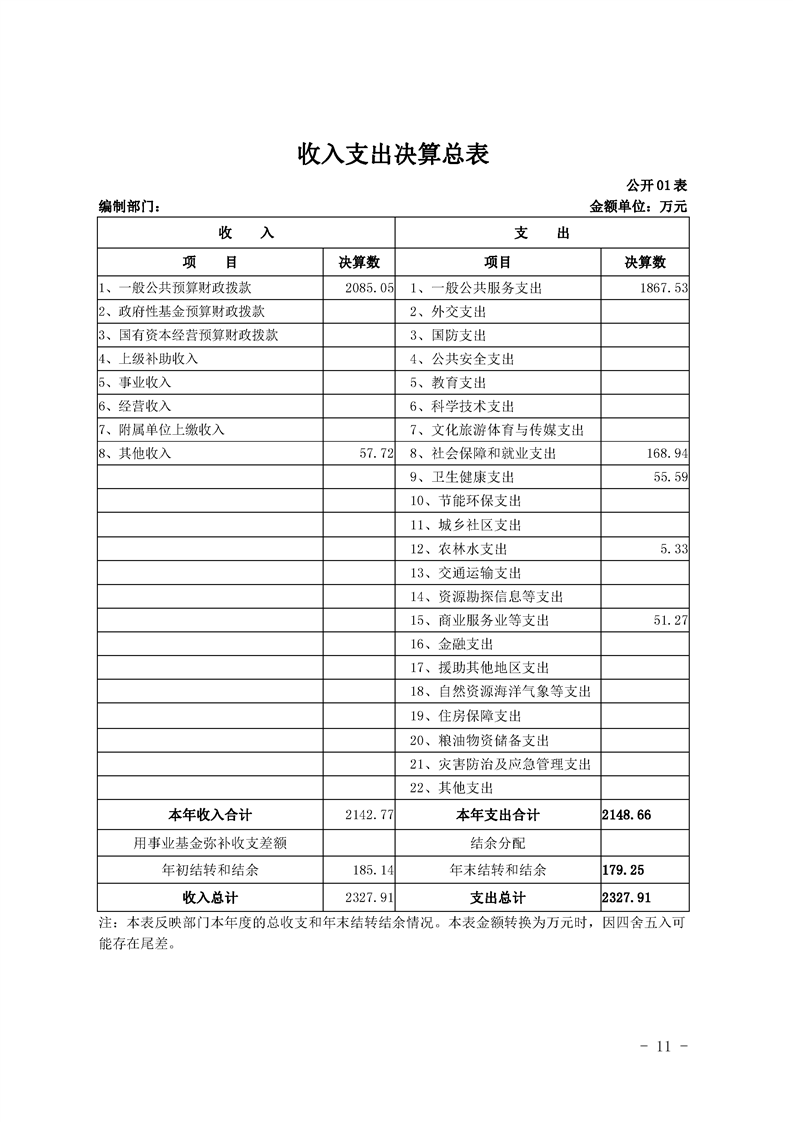 收入支出决算总表

公开01表

编制部门：

金额单位：万元

| 收　　入 | | 支　　出 | |
|---|---|---|---|
| 项　　目 | 决算数 | 项目 | 决算数 |
| 1、一般公共预算财政拨款 | 2085.05 | 1、一般公共服务支出 | 1867.53 |
| 2、政府性基金预算财政拨款 | | 2、外交支出 | |
| 3、国有资本经营预算财政拨款 | | 3、国防支出 | |
| 4、上级补助收入 | | 4、公共安全支出 | |
| 5、事业收入 | | 5、教育支出 | |
| 6、经营收入 | | 6、科学技术支出 | |
| 7、附属单位上缴收入 | | 7、文化旅游体育与传媒支出 | |
| 8、其他收入 | 57.72 | 8、社会保障和就业支出 | 168.94 |
| | | 9、卫生健康支出 | 55.59 |
| | | 10、节能环保支出 | |
| | | 11、城乡社区支出 | |
| | | 12、农林水支出 | 5.33 |
| | | 13、交通运输支出 | |
| | | 14、资源勘探信息等支出 | |
| | | 15、商业服务业等支出 | 51.27 |
| | | 16、金融支出 | |
| | | 17、援助其他地区支出 | |
| | | 18、自然资源海洋气象等支出 | |
| | | 19、住房保障支出 | |
| | | 20、粮油物资储备支出 | |
| | | 21、灾害防治及应急管理支出 | |
| | | 22、其他支出 | |
| 本年收入合计 | 2142.77 | 本年支出合计 | 2148.66 |
| 用事业基金弥补收支差额 | | 结余分配 | |
| 年初结转和结余 | 185.14 | 年末结转和结余 | 179.25 |
| 收入总计 | 2327.91 | 支出总计 | 2327.91 |

注：本表反映部门本年度的总收支和年末结转结余情况。本表金额转换为万元时，因四舍五入可能存在尾差。

- 11 -